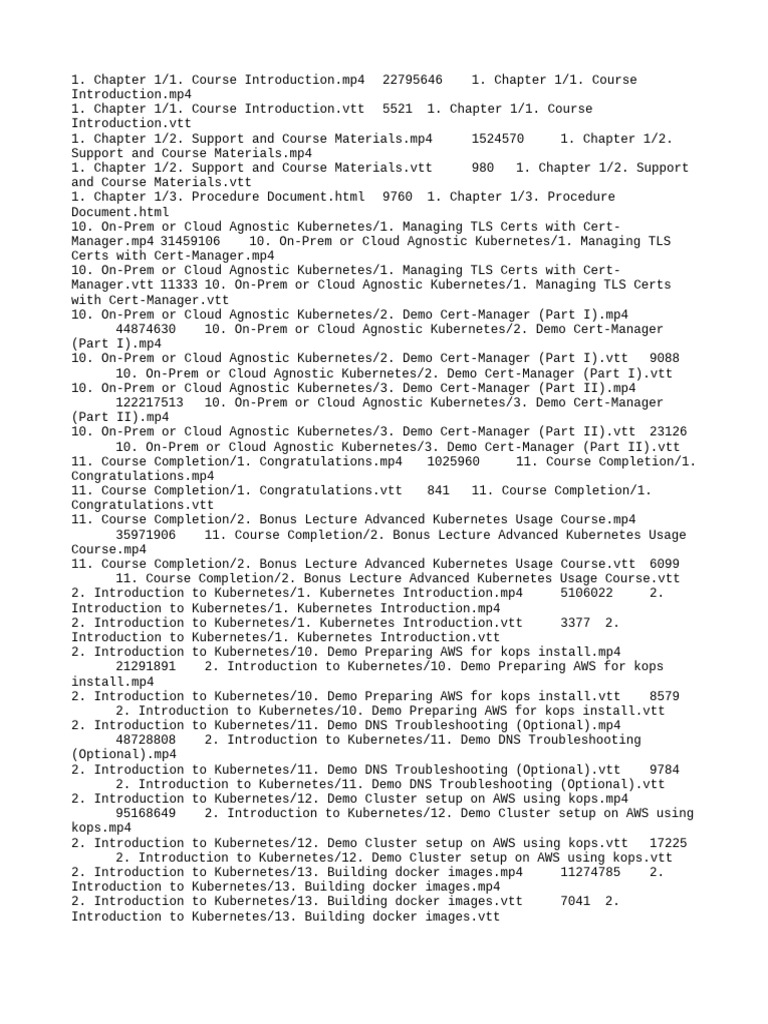 1. Chapter 1/1. Course Introduction.mp4 22795646 1. Chapter 1/1. Course Introduction.mp4
1. Chapter 1/1. Course Introduction.vtt 5521 1. Chapter 1/1. Course Introduction.vtt
1. Chapter 1/2. Support and Course Materials.mp4 1524570 1. Chapter 1/2. Support and Course Materials.mp4
1. Chapter 1/2. Support and Course Materials.vtt 980 1. Chapter 1/2. Support and Course Materials.vtt
1. Chapter 1/3. Procedure Document.html 9760 1. Chapter 1/3. Procedure Document.html
10. On-Prem or Cloud Agnostic Kubernetes/1. Managing TLS Certs with Cert-Manager.mp4 31459106 10. On-Prem or Cloud Agnostic Kubernetes/1. Managing TLS Certs with Cert-Manager.mp4
10. On-Prem or Cloud Agnostic Kubernetes/1. Managing TLS Certs with Cert-Manager.vtt 11333 10. On-Prem or Cloud Agnostic Kubernetes/1. Managing TLS Certs with Cert-Manager.vtt
10. On-Prem or Cloud Agnostic Kubernetes/2. Demo Cert-Manager (Part I).mp4 44874630 10. On-Prem or Cloud Agnostic Kubernetes/2. Demo Cert-Manager (Part I).mp4
10. On-Prem or Cloud Agnostic Kubernetes/2. Demo Cert-Manager (Part I).vtt 9088 10. On-Prem or Cloud Agnostic Kubernetes/2. Demo Cert-Manager (Part I).vtt
10. On-Prem or Cloud Agnostic Kubernetes/3. Demo Cert-Manager (Part II).mp4 122217513 10. On-Prem or Cloud Agnostic Kubernetes/3. Demo Cert-Manager (Part II).mp4
10. On-Prem or Cloud Agnostic Kubernetes/3. Demo Cert-Manager (Part II).vtt 23126 10. On-Prem or Cloud Agnostic Kubernetes/3. Demo Cert-Manager (Part II).vtt
11. Course Completion/1. Congratulations.mp4 1025960 11. Course Completion/1. Congratulations.mp4
11. Course Completion/1. Congratulations.vtt 841 11. Course Completion/1. Congratulations.vtt
11. Course Completion/2. Bonus Lecture Advanced Kubernetes Usage Course.mp4 35971906 11. Course Completion/2. Bonus Lecture Advanced Kubernetes Usage Course.mp4
11. Course Completion/2. Bonus Lecture Advanced Kubernetes Usage Course.vtt 6099 11. Course Completion/2. Bonus Lecture Advanced Kubernetes Usage Course.vtt
2. Introduction to Kubernetes/1. Kubernetes Introduction.mp4 5106022 2. Introduction to Kubernetes/1. Kubernetes Introduction.mp4
2. Introduction to Kubernetes/1. Kubernetes Introduction.vtt 3377 2. Introduction to Kubernetes/1. Kubernetes Introduction.vtt
2. Introduction to Kubernetes/10. Demo Preparing AWS for kops install.mp4 21291891 2. Introduction to Kubernetes/10. Demo Preparing AWS for kops install.mp4
2. Introduction to Kubernetes/10. Demo Preparing AWS for kops install.vtt 8579 2. Introduction to Kubernetes/10. Demo Preparing AWS for kops install.vtt
2. Introduction to Kubernetes/11. Demo DNS Troubleshooting (Optional).mp4 48728808 2. Introduction to Kubernetes/11. Demo DNS Troubleshooting (Optional).mp4
2. Introduction to Kubernetes/11. Demo DNS Troubleshooting (Optional).vtt 9784 2. Introduction to Kubernetes/11. Demo DNS Troubleshooting (Optional).vtt
2. Introduction to Kubernetes/12. Demo Cluster setup on AWS using kops.mp4 95168649 2. Introduction to Kubernetes/12. Demo Cluster setup on AWS using kops.mp4
2. Introduction to Kubernetes/12. Demo Cluster setup on AWS using kops.vtt 17225 2. Introduction to Kubernetes/12. Demo Cluster setup on AWS using kops.vtt
2. Introduction to Kubernetes/13. Building docker images.mp4 11274785 2. Introduction to Kubernetes/13. Building docker images.mp4
2. Introduction to Kubernetes/13. Building docker images.vtt 7041 2. Introduction to Kubernetes/13. Building docker images.vtt